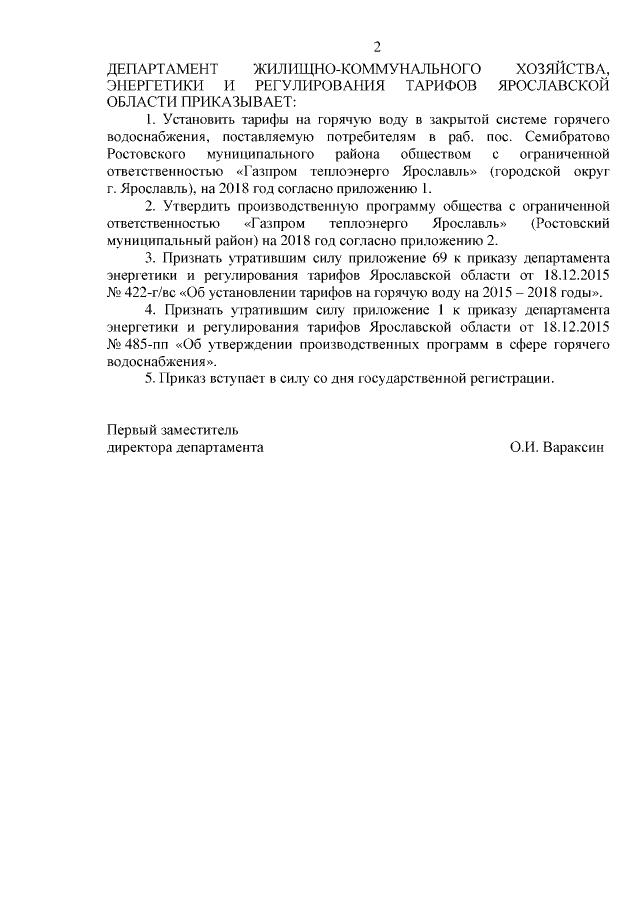 2

ДЕПАРТАМЕНТ ЖИЛИЩНО-КОММУНАЛЬНОГО ХОЗЯЙСТВА, ЭНЕРГЕТИКИ И РЕГУЛИРОВАНИЯ ТАРИФОВ ЯРОСЛАВСКОЙ ОБЛАСТИ ПРИКАЗЫВАЕТ:

1. Установить тарифы на горячую воду в закрытой системе горячего водоснабжения, поставляемую потребителям в раб. пос. Семибратово Ростовского муниципального района обществом с ограниченной ответственностью «Газпром теплоэнерго Ярославль» (городской округ г. Ярославль), на 2018 год согласно приложению 1.

2. Утвердить производственную программу общества с ограниченной ответственностью «Газпром теплоэнерго Ярославль» (Ростовский муниципальный район) на 2018 год согласно приложению 2.

3. Признать утратившим силу приложение 69 к приказу департамента энергетики и регулирования тарифов Ярославской области от 18.12.2015 № 422-г/вс «Об установлении тарифов на горячую воду на 2015 – 2018 годы».

4. Признать утратившим силу приложение 1 к приказу департамента энергетики и регулирования тарифов Ярославской области от 18.12.2015 № 485-пп «Об утверждении производственных программ в сфере горячего водоснабжения».

5. Приказ вступает в силу со дня государственной регистрации.

Первый заместитель
директора департамента О.И. Вараксин